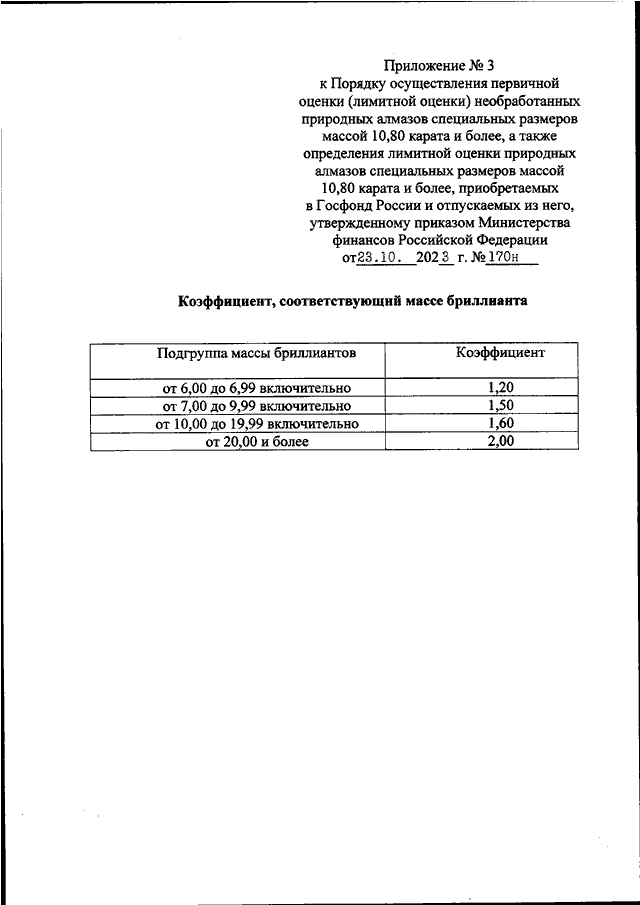 Приложение № 3
к Порядку осуществления первичной оценки (лимитной оценки) необработанных природных алмазов специальных размеров массой 10,80 карата и более, а также определения лимитной оценки природных алмазов специальных размеров массой 10,80 карата и более, приобретаемых в Госфонд России и отпускаемых из него, утвержденному приказом Министерства финансов Российской Федерации
от 23.10. 2023 г. № 170н

Коэффициент, соответствующий массе бриллианта

| Подгруппа массы бриллиантов | Коэффициент |
|---|---|
| от 6,00 до 6,99 включительно | 1,20 |
| от 7,00 до 9,99 включительно | 1,50 |
| от 10,00 до 19,99 включительно | 1,60 |
| от 20,00 и более | 2,00 |